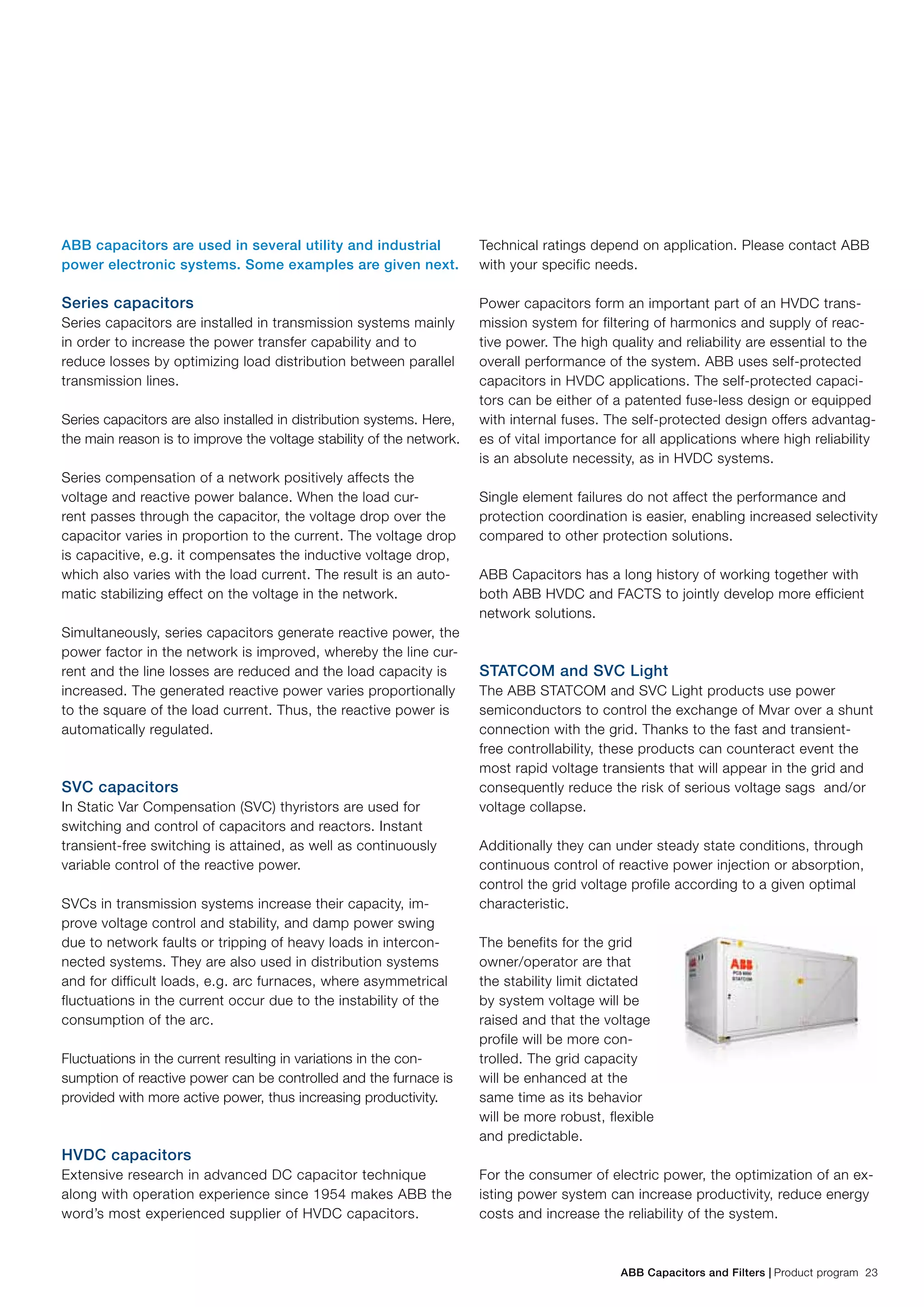 ABB capacitors are used in several utility and industrial power electronic systems. Some examples are given next.

Series capacitors
Series capacitors are installed in transmission systems mainly in order to increase the power transfer capability and to reduce losses by optimizing load distribution between parallel transmission lines.

Series capacitors are also installed in distribution systems. Here, the main reason is to improve the voltage stability of the network.

Series compensation of a network positively affects the voltage and reactive power balance. When the load current passes through the capacitor, the voltage drop over the capacitor varies in proportion to the current. The voltage drop is capacitive, e.g. it compensates the inductive voltage drop, which also varies with the load current. The result is an automatic stabilizing effect on the voltage in the network.

Simultaneously, series capacitors generate reactive power, the power factor in the network is improved, whereby the line current and the line losses are reduced and the load capacity is increased. The generated reactive power varies proportionally to the square of the load current. Thus, the reactive power is automatically regulated.

SVC capacitors
In Static Var Compensation (SVC) thyristors are used for switching and control of capacitors and reactors. Instant transient-free switching is attained, as well as continuously variable control of the reactive power.

SVCs in transmission systems increase their capacity, improve voltage control and stability, and damp power swing due to network faults or tripping of heavy loads in interconnected systems. They are also used in distribution systems and for difficult loads, e.g. arc furnaces, where asymmetrical fluctuations in the current occur due to the instability of the consumption of the arc.

Fluctuations in the current resulting in variations in the consumption of reactive power can be controlled and the furnace is provided with more active power, thus increasing productivity.

HVDC capacitors
Extensive research in advanced DC capacitor technique along with operation experience since 1954 makes ABB the word's most experienced supplier of HVDC capacitors.

Technical ratings depend on application. Please contact ABB with your specific needs.

Power capacitors form an important part of an HVDC transmission system for filtering of harmonics and supply of reactive power. The high quality and reliability are essential to the overall performance of the system. ABB uses self-protected capacitors in HVDC applications. The self-protected capacitors can be either of a patented fuse-less design or equipped with internal fuses. The self-protected design offers advantages of vital importance for all applications where high reliability is an absolute necessity, as in HVDC systems.

Single element failures do not affect the performance and protection coordination is easier, enabling increased selectivity compared to other protection solutions.

ABB Capacitors has a long history of working together with both ABB HVDC and FACTS to jointly develop more efficient network solutions.

STATCOM and SVC Light
The ABB STATCOM and SVC Light products use power semiconductors to control the exchange of Mvar over a shunt connection with the grid. Thanks to the fast and transient-free controllability, these products can counteract event the most rapid voltage transients that will appear in the grid and consequently reduce the risk of serious voltage sags and/or voltage collapse.

Additionally they can under steady state conditions, through continuous control of reactive power injection or absorption, control the grid voltage profile according to a given optimal characteristic.

The benefits for the grid owner/operator are that the stability limit dictated by system voltage will be raised and that the voltage profile will be more controlled. The grid capacity will be enhanced at the same time as its behavior will be more robust, flexible and predictable.

ABB
PCS 6000
STATCOM

For the consumer of electric power, the optimization of an existing power system can increase productivity, reduce energy costs and increase the reliability of the system.

ABB Capacitors and Filters | Product program 23